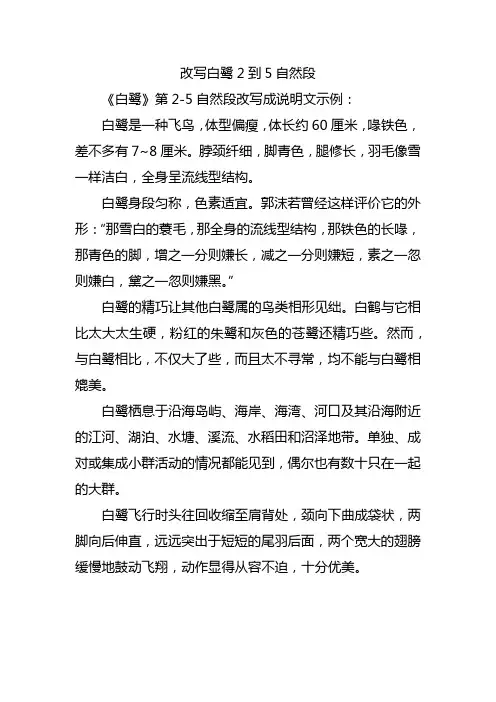 改写白鹭 2 到 5 自然段

《白鹭》第 2-5 自然段改写成说明文示例：

白鹭是一种飞鸟，体型偏瘦，体长约 60 厘米，喙铁色，差不多有 7~8 厘米。脖颈纤细，脚青色，腿修长，羽毛像雪一样洁白，全身呈流线型结构。

白鹭身段匀称，色素适宜。郭沫若曾经这样评价它的外形："那雪白的蓑毛，那全身的流线型结构，那铁色的长喙，那青色的脚，增之一分则嫌长，减之一分则嫌短，素之一忽则嫌白，黛之一忽则嫌黑。"

白鹭的精巧让其他白鹭属的鸟类相形见绌。白鹤与它相比太大太生硬，粉红的朱鹭和灰色的苍鹭还精巧些。然而，与白鹭相比，不仅大了些，而且太不寻常，均不能与白鹭相媲美。

白鹭栖息于沿海岛屿、海岸、海湾、河口及其沿海附近的江河、湖泊、水塘、溪流、水稻田和沼泽地带。单独、成对或集成小群活动的情况都能见到，偶尔也有数十只在一起的大群。

白鹭飞行时头往回收缩至肩背处，颈向下曲成袋状，两脚向后伸直，远远突出于短短的尾羽后面，两个宽大的翅膀缓慢地鼓动飞翔，动作显得从容不迫，十分优美。